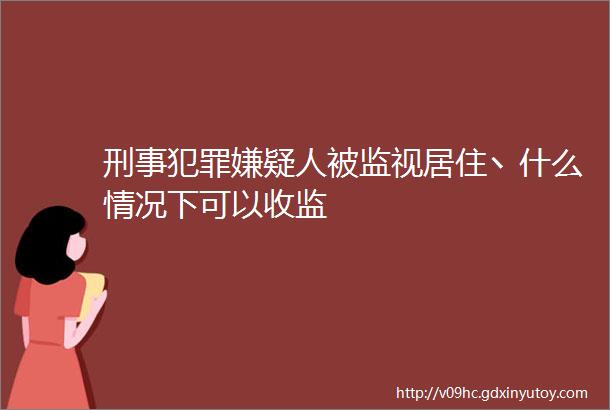 刑事犯罪嫌疑人被监视居住、什么情况下可以收监

http://v09hc.gdxinyutoy.com